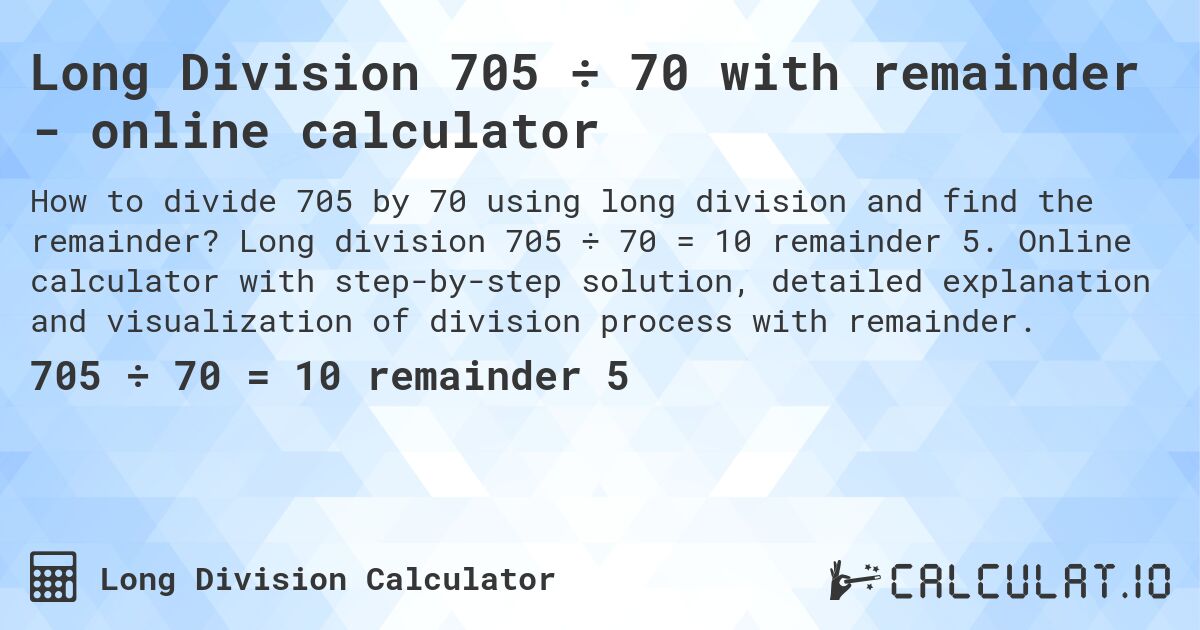 Long Division 705 ÷ 70 with remainder - online calculator

How to divide 705 by 70 using long division and find the remainder? Long division 705 ÷ 70 = 10 remainder 5. Online calculator with step-by-step solution, detailed explanation and visualization of division process with remainder.

705 ÷ 70 = 10 remainder 5

Long Division Calculator

CALCULAT.IO